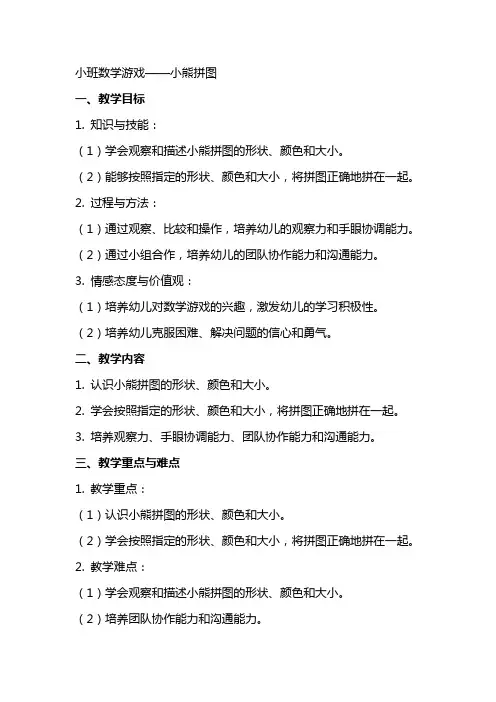 小班数学游戏——小熊拼图

一、教学目标

1. 知识与技能：

（1）学会观察和描述小熊拼图的形状、颜色和大小。

（2）能够按照指定的形状、颜色和大小，将拼图正确地拼在一起。

2. 过程与方法：

（1）通过观察、比较和操作，培养幼儿的观察力和手眼协调能力。

（2）通过小组合作，培养幼儿的团队协作能力和沟通能力。

3. 情感态度与价值观：

（1）培养幼儿对数学游戏的兴趣，激发幼儿的学习积极性。

（2）培养幼儿克服困难、解决问题的信心和勇气。

二、教学内容

1. 认识小熊拼图的形状、颜色和大小。

2. 学会按照指定的形状、颜色和大小，将拼图正确地拼在一起。

3. 培养观察力、手眼协调能力、团队协作能力和沟通能力。

三、教学重点与难点

1. 教学重点：

（1）认识小熊拼图的形状、颜色和大小。

（2）学会按照指定的形状、颜色和大小，将拼图正确地拼在一起。

2. 教学难点：

（1）学会观察和描述小熊拼图的形状、颜色和大小。

（2）培养团队协作能力和沟通能力。